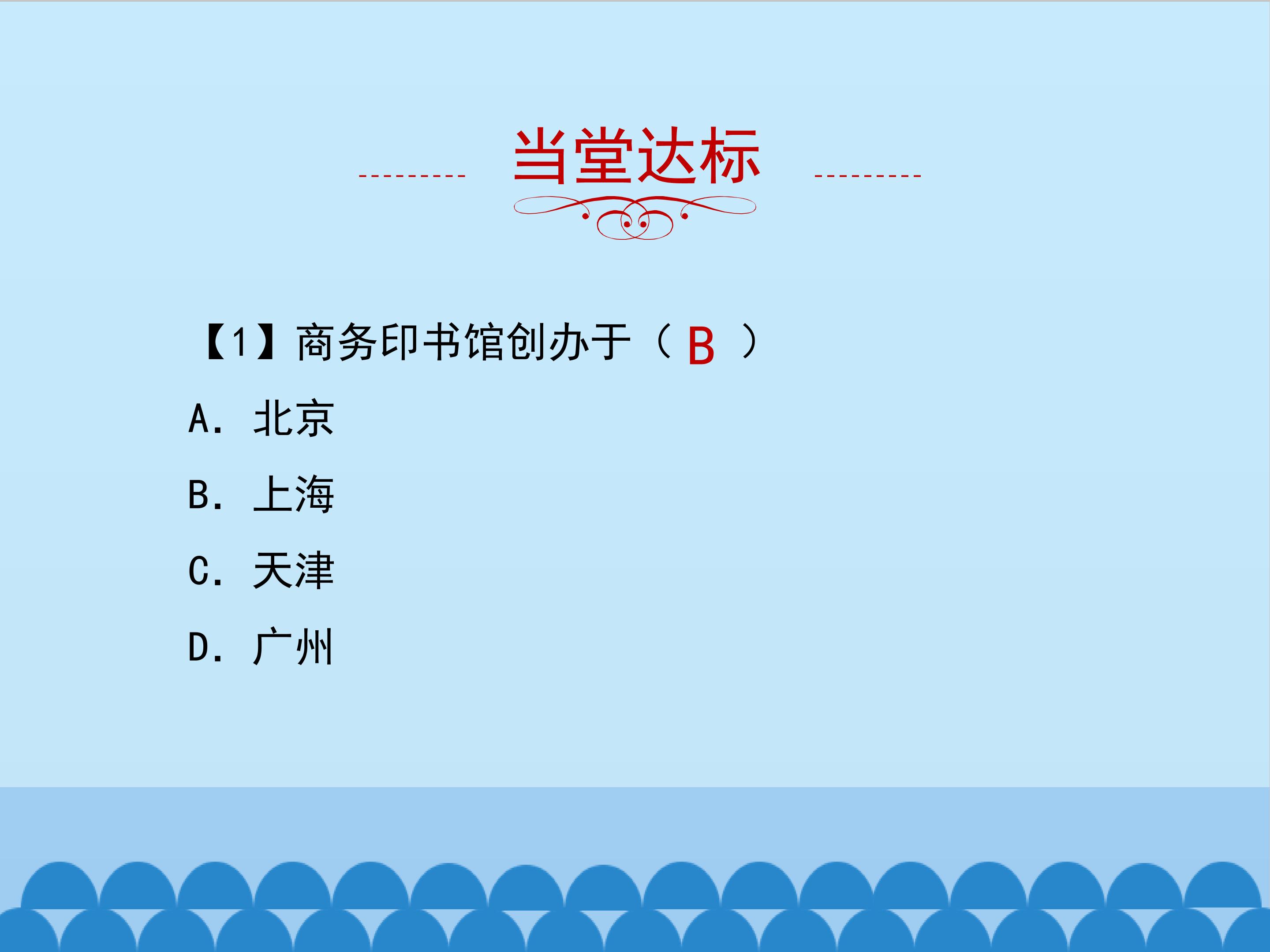 当堂达标

【1】商务印书馆创办于（B）

A．北京

B．上海

C．天津

D．广州